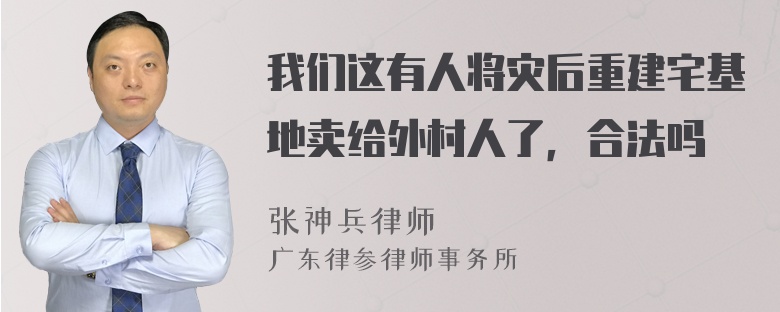 我们这有人将灾后重建宅基地卖给外村人了，合法吗

张神兵律师
广东律参律师事务所